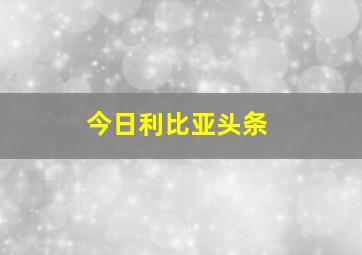 今日利比亚头条